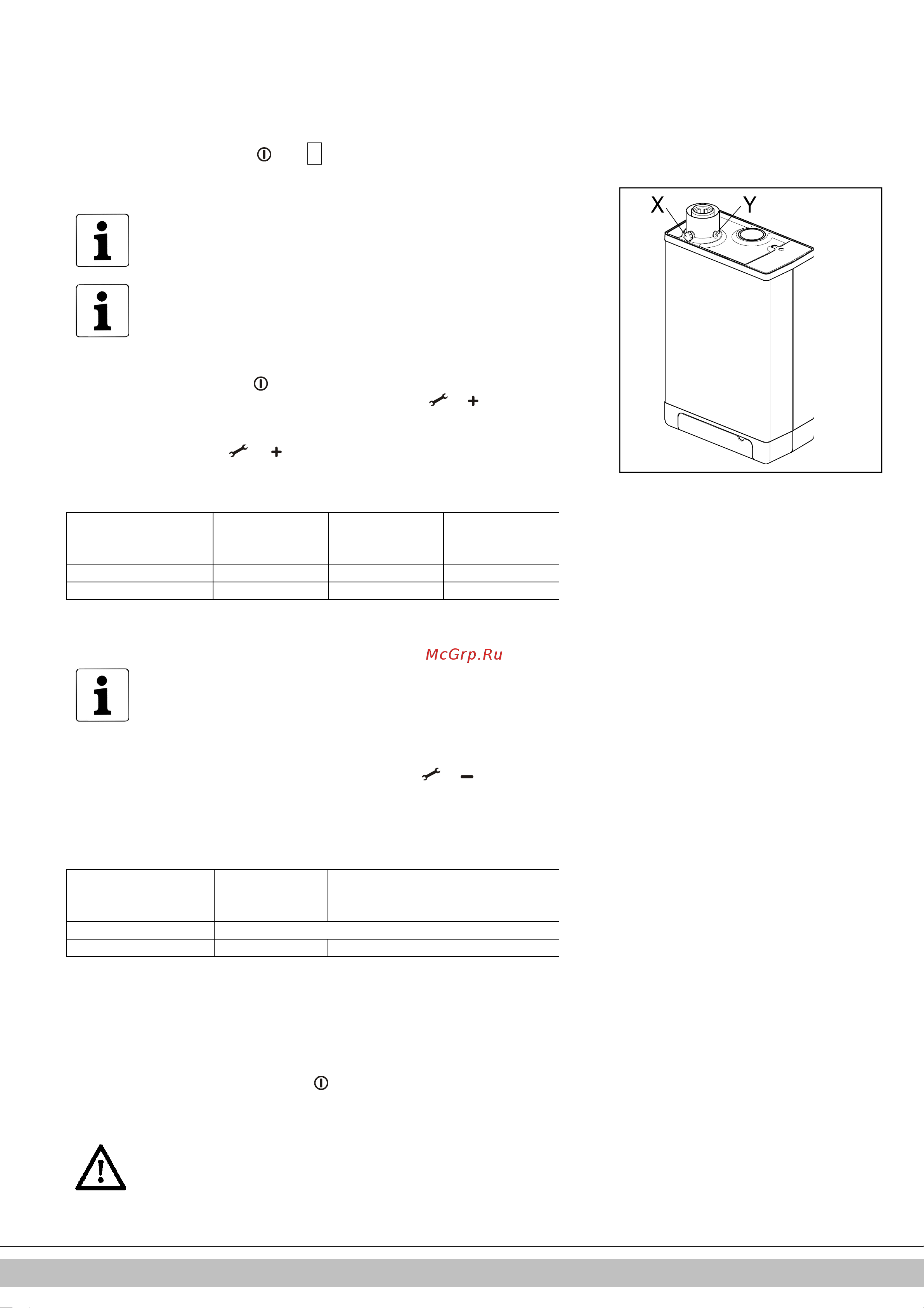 X
Y

McGrp.Ru